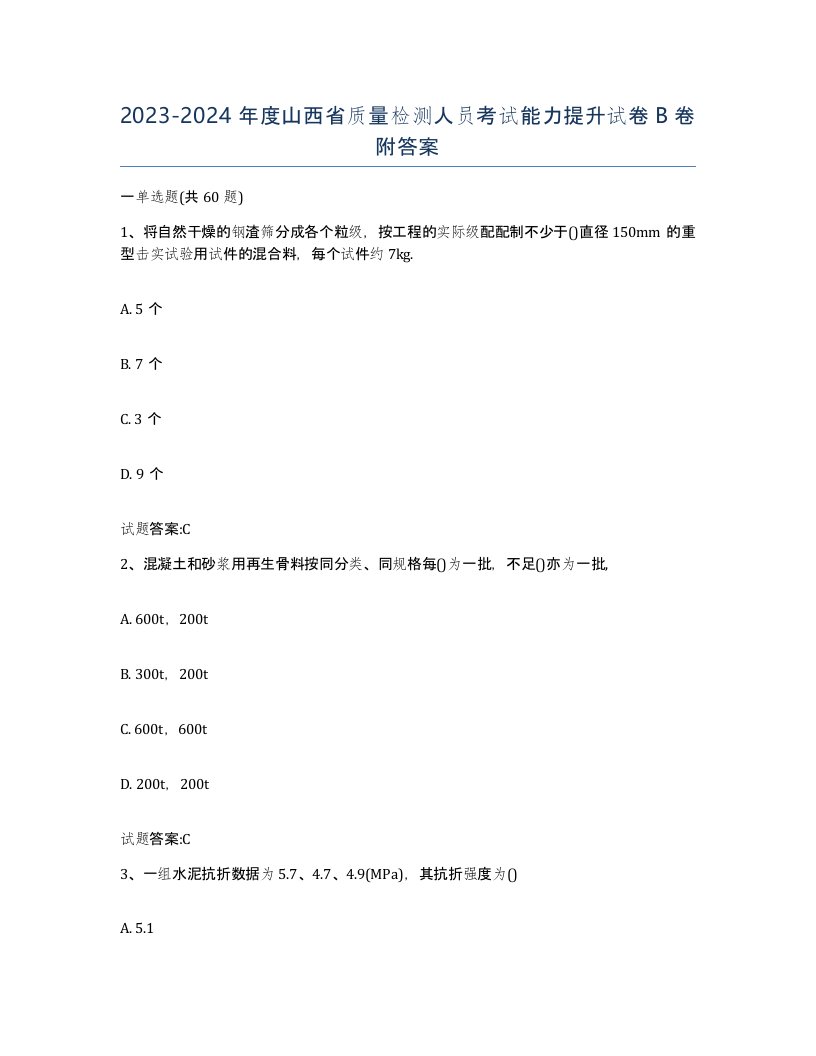 2023-2024 年度山西省质量检测人员考试能力提升试卷 B 卷附答案

一单选题(共 60 题)

1、将自然干燥的钢渣筛分成各个粒级，按工程的实际级配配制不少于()直径 150mm 的重型击实试验用试件的混合料，每个试件约 7kg.

A. 5 个

B. 7 个

C. 3 个

D. 9 个

试题答案:C

2、混凝土和砂浆用再生骨料按同分类、同规格每()为一批，不足()亦为一批,

A. 600t，200t

B. 300t，200t

C. 600t，600t

D. 200t，200t

试题答案:C

3、一组水泥抗折数据为 5.7、4.7、4.9(MPa)，其抗折强度为()

A. 5.1